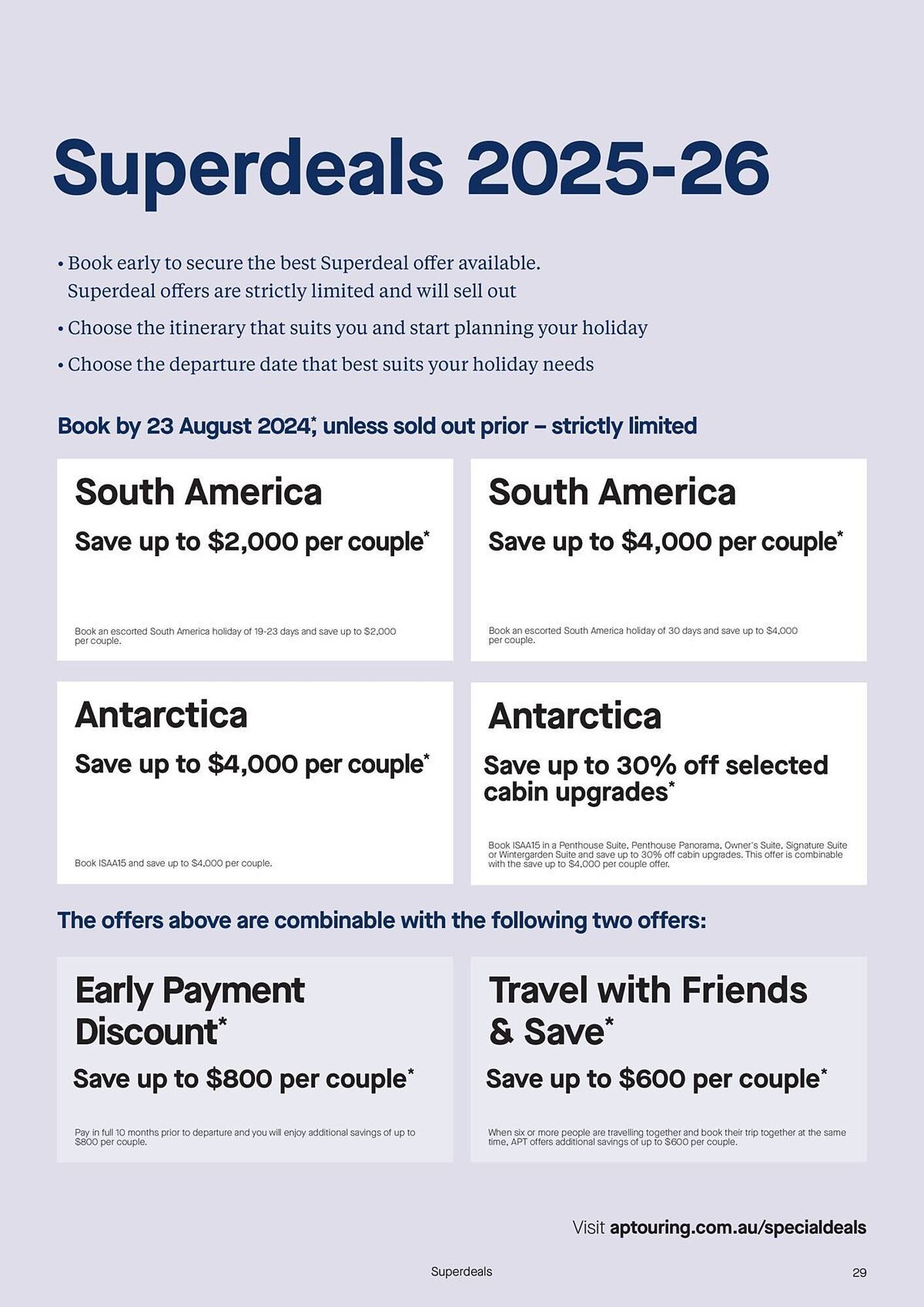 Superdeals 2025-26

• Book early to secure the best Superdeal offer available. Superdeal offers are strictly limited and will sell out

• Choose the itinerary that suits you and start planning your holiday

• Choose the departure date that best suits your holiday needs

Book by 23 August 2024*, unless sold out prior – strictly limited

South America

Save up to \$2,000 per couple*

Book an escorted South America holiday of 19-23 days and save up to \$2,000 per couple.

South America

Save up to \$4,000 per couple*

Book an escorted South America holiday of 30 days and save up to \$4,000 per couple.

Antarctica

Save up to \$4,000 per couple*

Book ISAA15 and save up to \$4,000 per couple.

Antarctica

Save up to 30% off selected cabin upgrades*

Book ISAA15 in a Penthouse Suite, Penthouse Panorama, Owner's Suite, Signature Suite or Wintergarden Suite and save up to 30% off cabin upgrades. This offer is combinable with the save up to \$4,000 per couple offer.

The offers above are combinable with the following two offers:

Early Payment Discount*

Save up to \$800 per couple*

Pay in full 10 months prior to departure and you will enjoy additional savings of up to \$800 per couple.

Travel with Friends & Save*

Save up to \$600 per couple*

When six or more people are travelling together and book their trip together at the same time, APT offers additional savings of up to \$600 per couple.

Visit aptouring.com.au/specialdeals

Superdeals

29